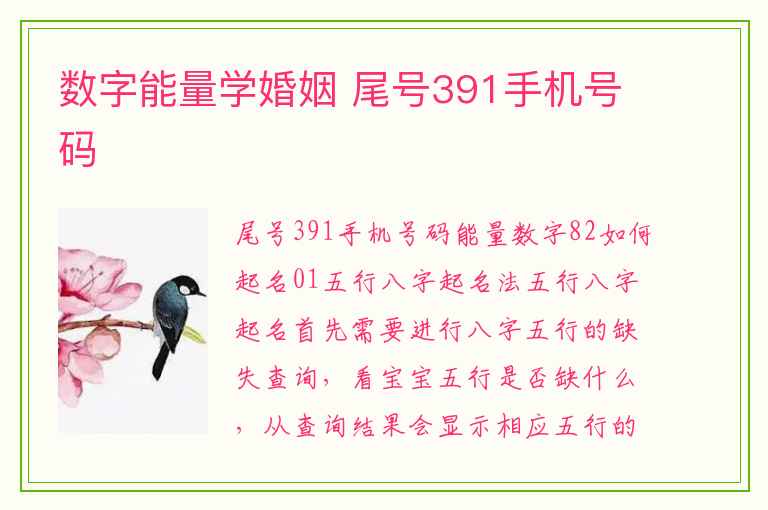 数字能量学婚姻 尾号391手机号码

尾号391手机号码能量数字82如何起名01五行八字起名法五行八字起名首先需要进行八字五行的缺失查询，看宝宝五行是否缺什么，从查询结果会显示相应五行的